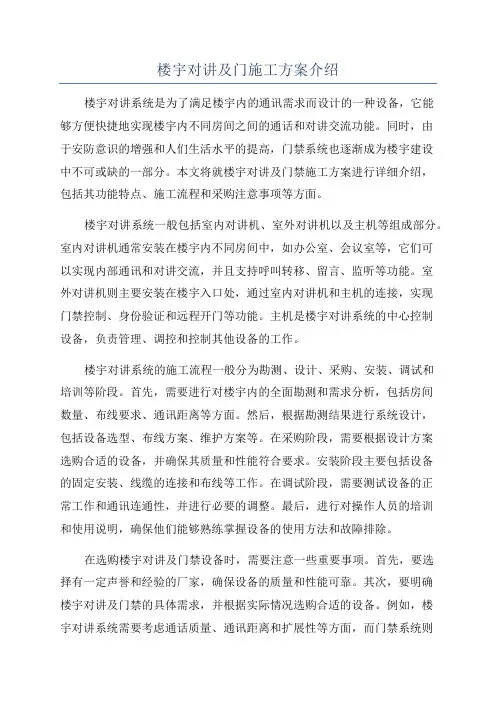 楼宇对讲及门施工方案介绍

楼宇对讲系统是为了满足楼宇内的通讯需求而设计的一种设备，它能够方便快捷地实现楼宇内不同房间之间的通话和对讲交流功能。同时，由于安防意识的增强和人们生活水平的提高，门禁系统也逐渐成为楼宇建设中不可或缺的一部分。本文将就楼宇对讲及门禁施工方案进行详细介绍，包括其功能特点、施工流程和采购注意事项等方面。

楼宇对讲系统一般包括室内对讲机、室外对讲机以及主机等组成部分。室内对讲机通常安装在楼宇内不同房间中，如办公室、会议室等，它们可以实现内部通讯和对讲交流，并且支持呼叫转移、留言、监听等功能。室外对讲机则主要安装在楼宇入口处，通过室内对讲机和主机的连接，实现门禁控制、身份验证和远程开门等功能。主机是楼宇对讲系统的中心控制设备，负责管理、调控和控制其他设备的工作。

楼宇对讲系统的施工流程一般分为勘测、设计、采购、安装、调试和培训等阶段。首先，需要进行对楼宇内的全面勘测和需求分析，包括房间数量、布线要求、通讯距离等方面。然后，根据勘测结果进行系统设计，包括设备选型、布线方案、维护方案等。在采购阶段，需要根据设计方案选购合适的设备，并确保其质量和性能符合要求。安装阶段主要包括设备的固定安装、线缆的连接和布线等工作。在调试阶段，需要测试设备的正常工作和通讯连通性，并进行必要的调整。最后，进行对操作人员的培训和使用说明，确保他们能够熟练掌握设备的使用方法和故障排除。

在选购楼宇对讲及门禁设备时，需要注意一些重要事项。首先，要选择有一定声誉和经验的厂家，确保设备的质量和性能可靠。其次，要明确楼宇对讲及门禁的具体需求，并根据实际情况选购合适的设备。例如，楼宇对讲系统需要考虑通话质量、通讯距离和扩展性等方面，而门禁系统则